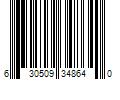 6 30509 34864 0